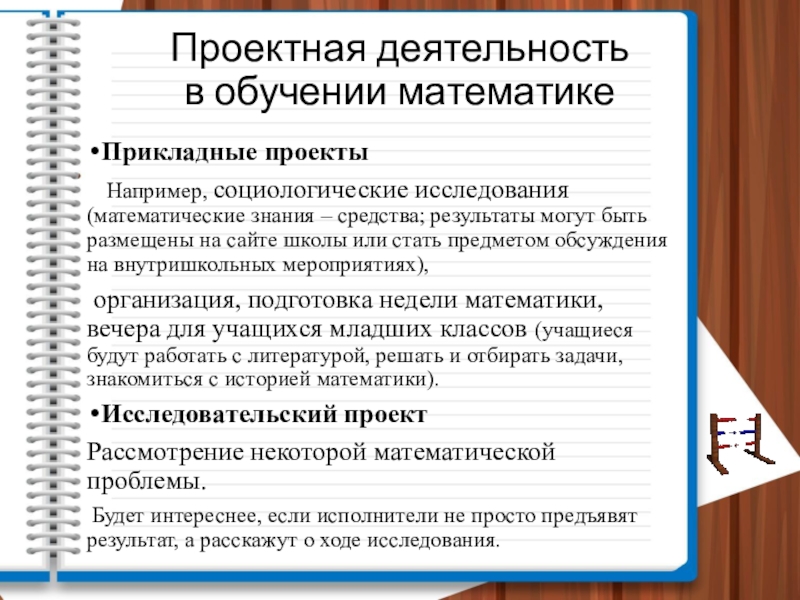 Проектная деятельность в обучении математике

•Прикладные проекты

Например, социологические исследования (математические знания – средства; результаты могут быть размещены на сайте школы или стать предметом обсуждения на внутришкольных мероприятиях),

организация, подготовка недели математики, вечера для учащихся младших классов (учащиеся будут работать с литературой, решать и отбирать задачи, знакомиться с историей математики).

•Исследовательский проект

Рассмотрение некоторой математической проблемы.

Будет интереснее, если исполнители не просто предъявят результат, а расскажут о ходе исследования.